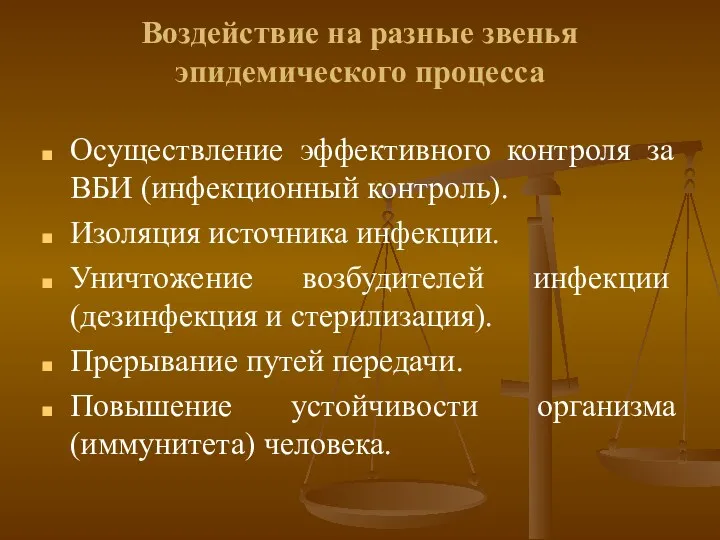 Воздействие на разные звенья эпидемического процесса

- Осуществление эффективного контроля за ВБИ (инфекционный контроль).
- Изоляция источника инфекции.
- Уничтожение возбудителей инфекции (дезинфекция и стерилизация).
- Прерывание путей передачи.
- Повышение устойчивости организма (иммунитета) человека.